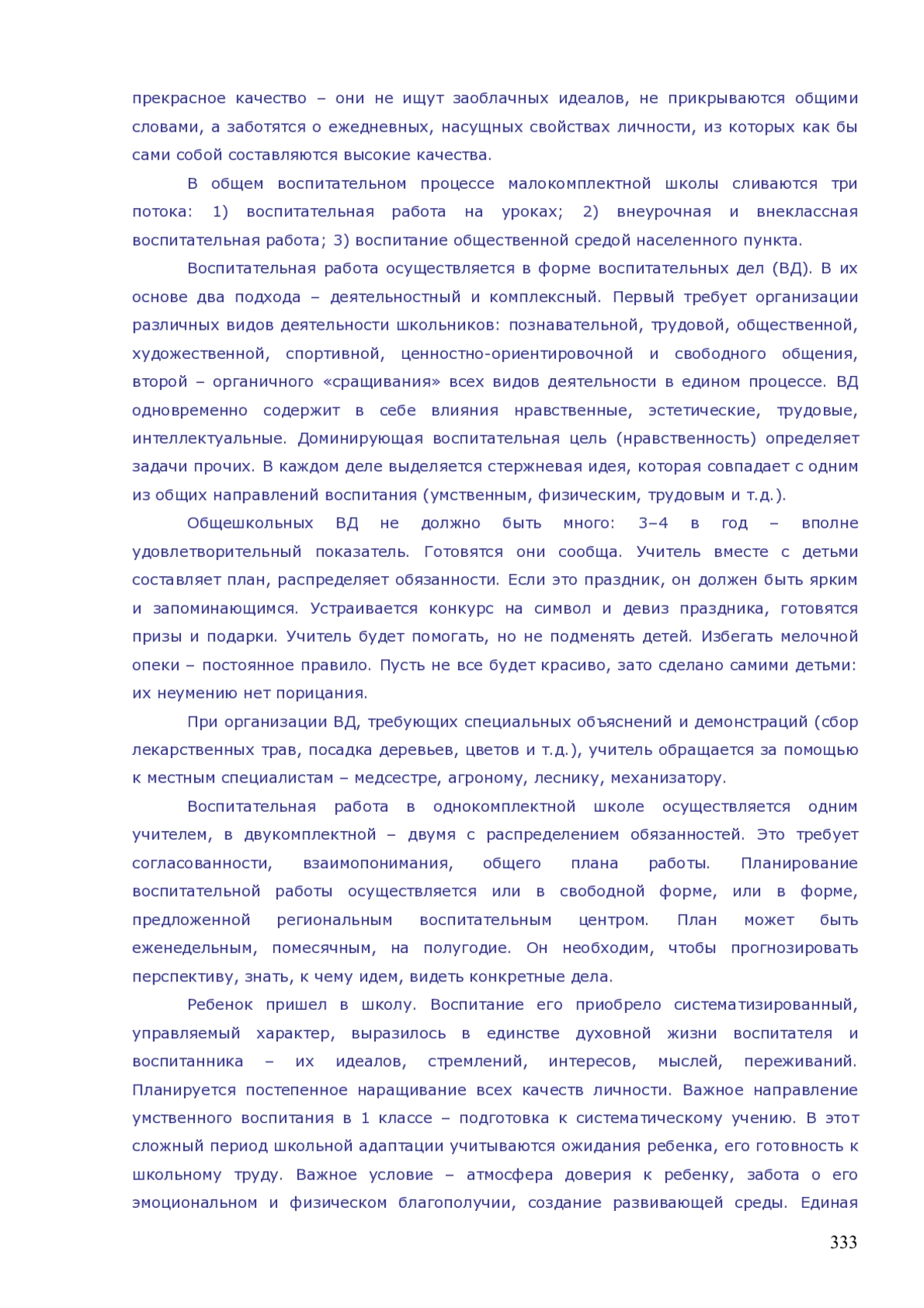 прекрасное качество – они не ищут заоблачных идеалов, не прикрываются общими словами, а заботятся о ежедневных, насущных свойствах личности, из которых как бы сами собой составляются высокие качества.

В общем воспитательном процессе малокомплектной школы сливаются три потока: 1) воспитательная работа на уроках; 2) внеурочная и внеклассная воспитательная работа; 3) воспитание общественной средой населенного пункта.

Воспитательная работа осуществляется в форме воспитательных дел (ВД). В их основе два подхода – деятельностный и комплексный. Первый требует организации различных видов деятельности школьников: познавательной, трудовой, общественной, художественной, спортивной, ценностно-ориентировочной и свободного общения, второй – органичного «сращивания» всех видов деятельности в едином процессе. ВД одновременно содержит в себе влияния нравственные, эстетические, трудовые, интеллектуальные. Доминирующая воспитательная цель (нравственность) определяет задачи прочих. В каждом деле выделяется стержневая идея, которая совпадает с одним из общих направлений воспитания (умственным, физическим, трудовым и т.д.).

Общешкольных ВД не должно быть много: 3–4 в год – вполне удовлетворительный показатель. Готовятся они сообща. Учитель вместе с детьми составляет план, распределяет обязанности. Если это праздник, он должен быть ярким и запоминающимся. Устраивается конкурс на символ и девиз праздника, готовятся призы и подарки. Учитель будет помогать, но не подменять детей. Избегать мелочной опеки – постоянное правило. Пусть не все будет красиво, зато сделано самими детьми: их неумению нет порицания.

При организации ВД, требующих специальных объяснений и демонстраций (сбор лекарственных трав, посадка деревьев, цветов и т.д.), учитель обращается за помощью к местным специалистам – медсестре, агроному, леснику, механизатору.

Воспитательная работа в однокомплектной школе осуществляется одним учителем, в двукомплектной – двумя с распределением обязанностей. Это требует согласованности, взаимопонимания, общего плана работы. Планирование воспитательной работы осуществляется или в свободной форме, или в форме, предложенной региональным воспитательным центром. План может быть еженедельным, помесячным, на полугодие. Он необходим, чтобы прогнозировать перспективу, знать, к чему идем, видеть конкретные дела.

Ребенок пришел в школу. Воспитание его приобрело систематизированный, управляемый характер, выразилось в единстве духовной жизни воспитателя и воспитанника – их идеалов, стремлений, интересов, мыслей, переживаний. Планируется постепенное наращивание всех качеств личности. Важное направление умственного воспитания в 1 классе – подготовка к систематическому учению. В этот сложный период школьной адаптации учитываются ожидания ребенка, его готовность к школьному труду. Важное условие – атмосфера доверия к ребенку, забота о его эмоциональном и физическом благополучии, создание развивающей среды. Единая

333